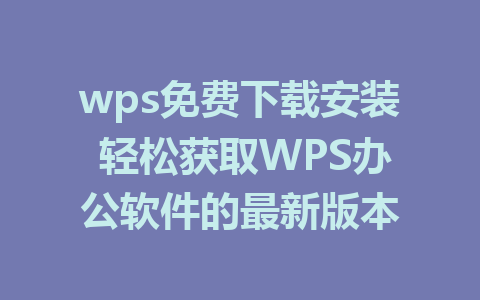 wps免费下载安装 轻松获取WPS办公软件的最新版本